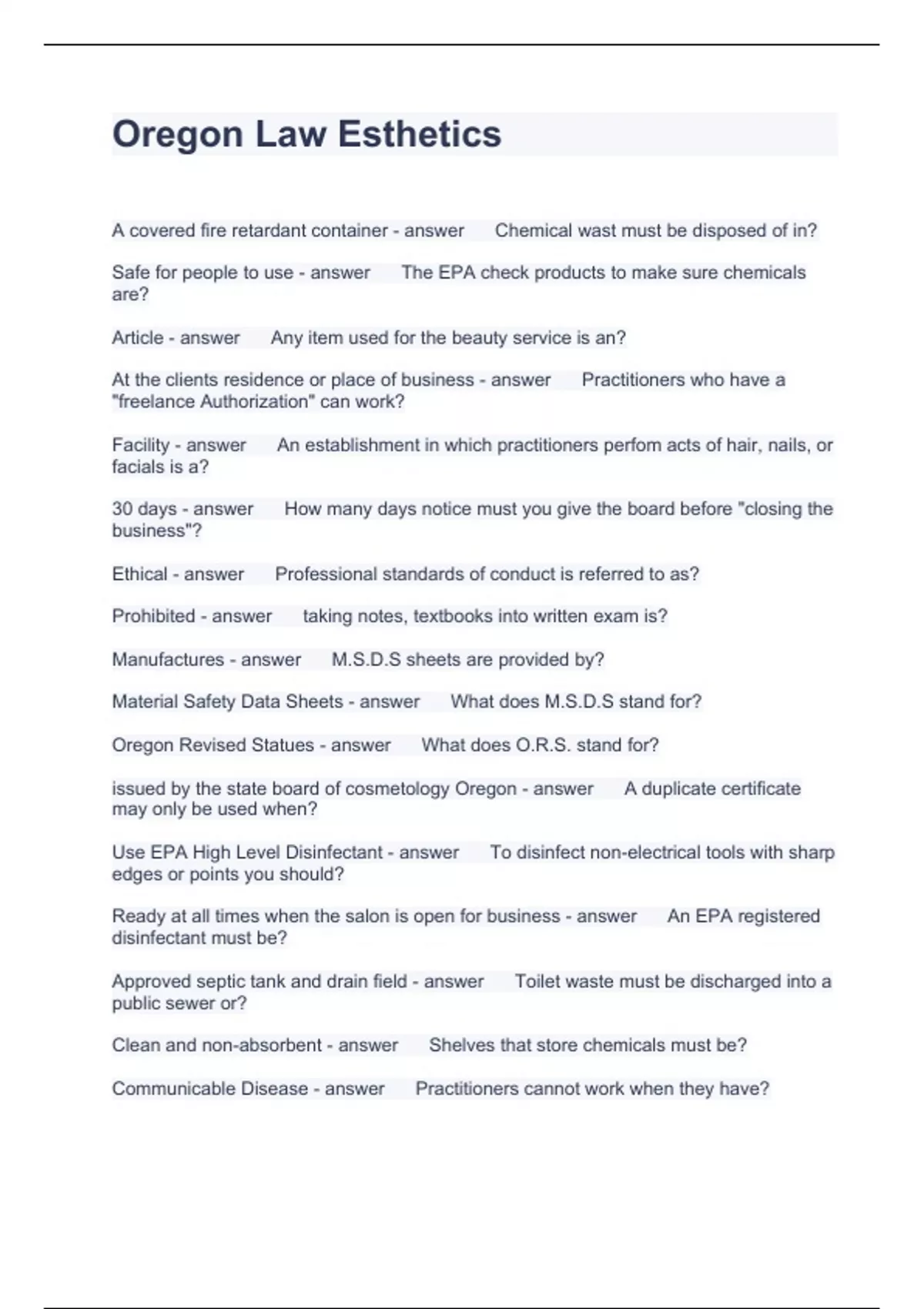 Oregon Law Esthetics

A covered fire retardant container - answer Chemical wast must be disposed of in?

Safe for people to use - answer The EPA check products to make sure chemicals are?

Article - answer Any item used for the beauty service is an?

At the clients residence or place of business - answer Practitioners who have a "freelance Authorization" can work?

Facility - answer An establishment in which practitioners perfom acts of hair, nails, or facials is a?

30 days - answer How many days notice must you give the board before "closing the business"?

Ethical - answer Professional standards of conduct is referred to as?

Prohibited - answer taking notes, textbooks into written exam is?

Manufactures - answer M.S.D.S sheets are provided by?

Material Safety Data Sheets - answer What does M.S.D.S stand for?

Oregon Revised Statues - answer What does O.R.S. stand for?

issued by the state board of cosmetology Oregon - answer A duplicate certificate may only be used when?

Use EPA High Level Disinfectant - answer To disinfect non-electrical tools with sharp edges or points you should?

Ready at all times when the salon is open for business - answer An EPA registered disinfectant must be?

Approved septic tank and drain field - answer Toilet waste must be discharged into a public sewer or?

Clean and non-absorbent - answer Shelves that store chemicals must be?

Communicable Disease - answer Practitioners cannot work when they have?